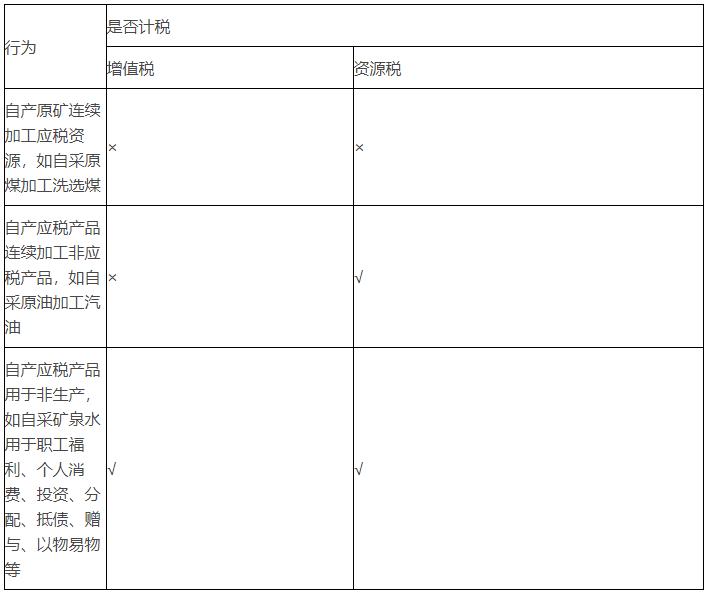 | 行为 | 是否计税 | |
|---|---|---|
| | 增值税 | 资源税 |
| 自产原矿连续加工应税资源，如自采原煤加工洗选煤 | × | × |
| 自产应税产品连续加工非应税产品，如自采原油加工汽油 | × | √ |
| 自产应税产品用于非生产，如自采矿泉水用于职工福利、个人消费、投资、分配、抵债、赠与、以物易物等 | √ | √ |